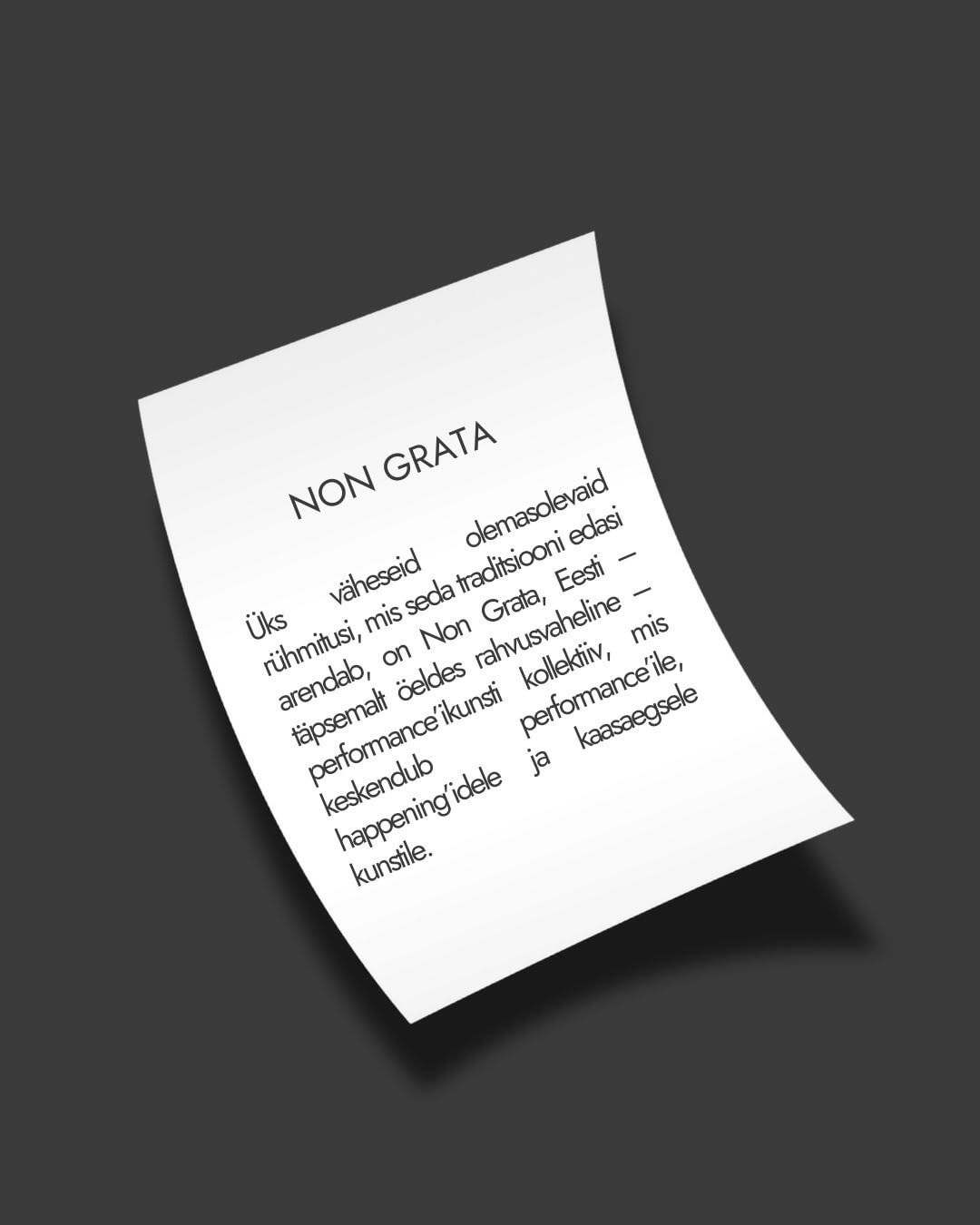 NON GRATA

Üks väheseid olemasolevaid rühmitusi, mis seda traditsiooni edasi arendab, on Non Grata, Eesti – täpsemalt öeldes rahvusvaheline – performance'ikunsti kollektiiv, mis keskendub performance'ile, happening'idele ja kaasaegsele kunstile.